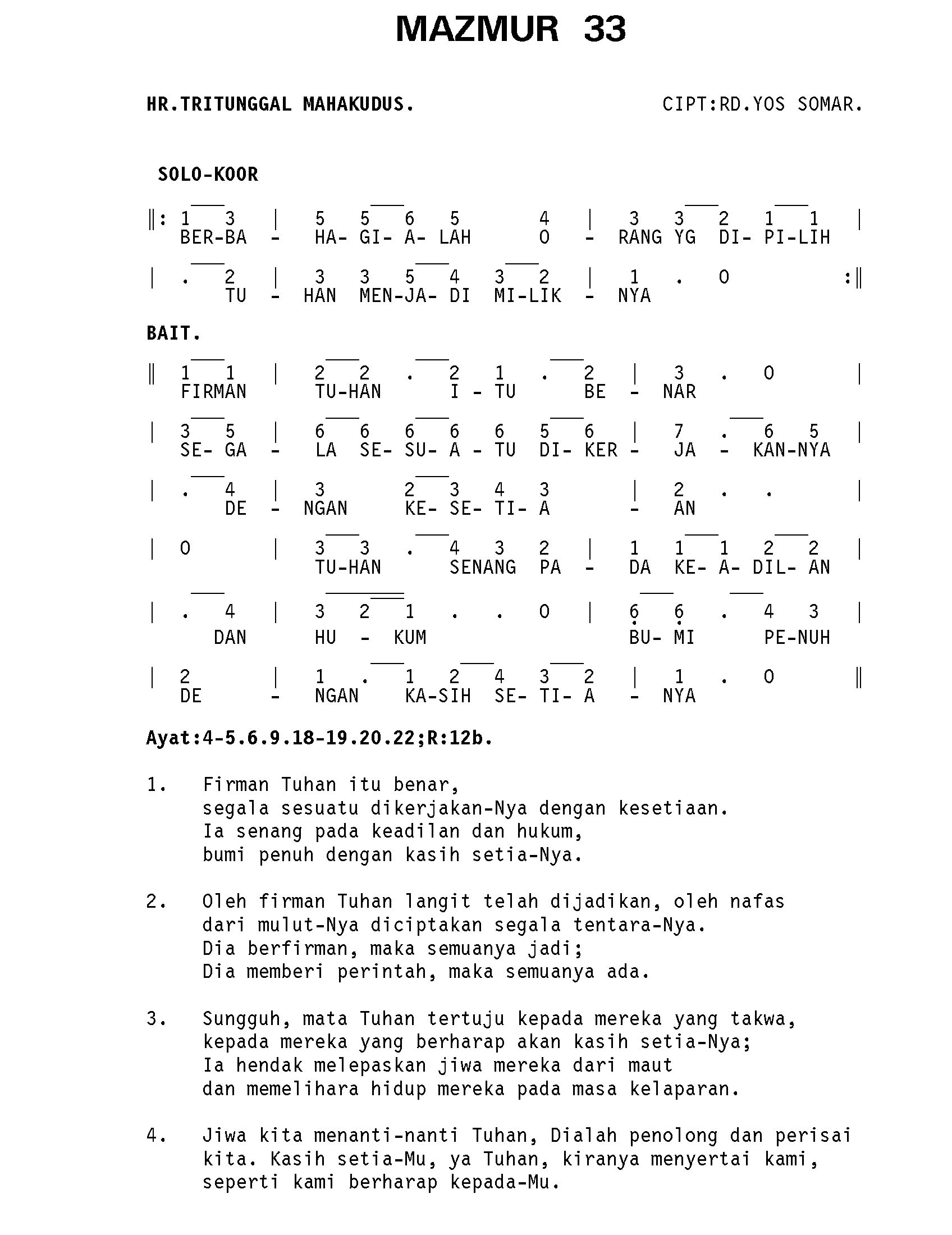 MAZMUR 33

HR.TRITUNGGAL MAHAKUDUS.

CIPT:RD.YOS SOMAR.

SOLO-KOOR

‖: 1 3 | 5 5 6 5 4 | 3 3 2 1 1 |
BER-BA - HA- GI- A- LAH O - RANG YG DI- PI-LIH

| . 2 | 3 3 5 4 3 2 | 1 . 0 :‖
TU - HAN MEN-JA- DI MI-LIK - NYA

BAIT.

‖ 1 1 | 2 2 . 2 1 . 2 | 3 . 0 |
FIRMAN TU-HAN I - TU BE - NAR

| 3 5 | 6 6 6 6 6 5 6 | 7 . 6 5 |
SE- GA - LA SE- SU- A - TU DI- KER - JA - KAN-NYA

| . 4 | 3 2 3 4 3 | 2 . . |
DE - NGAN KE- SE- TI- A - AN

| 0 | 3 3 . 4 3 2 | 1 1 1 2 2 |
TU-HAN SENANG PA - DA KE- A- DIL- AN

| . 4 | 3 2 1 . . 0 | 6 6 . 4 3 |
DAN HU - KUM BU- MI PE-NUH

| 2 | 1 . 1 2 4 3 2 | 1 . 0 ‖
DE - NGAN KA-SIH SE- TI- A - NYA

Ayat:4-5.6.9.18-19.20.22;R:12b.

1. Firman Tuhan itu benar,
segala sesuatu dikerjakan-Nya dengan kesetiaan.
Ia senang pada keadilan dan hukum,
bumi penuh dengan kasih setia-Nya.

2. Oleh firman Tuhan langit telah dijadikan, oleh nafas
dari mulut-Nya diciptakan segala tentara-Nya.
Dia berfirman, maka semuanya jadi;
Dia memberi perintah, maka semuanya ada.

3. Sungguh, mata Tuhan tertuju kepada mereka yang takwa,
kepada mereka yang berharap akan kasih setia-Nya;
Ia hendak melepaskan jiwa mereka dari maut
dan memelihara hidup mereka pada masa kelaparan.

4. Jiwa kita menanti-nanti Tuhan, Dialah penolong dan perisai
kita. Kasih setia-Mu, ya Tuhan, kiranya menyertai kami,
seperti kami berharap kepada-Mu.